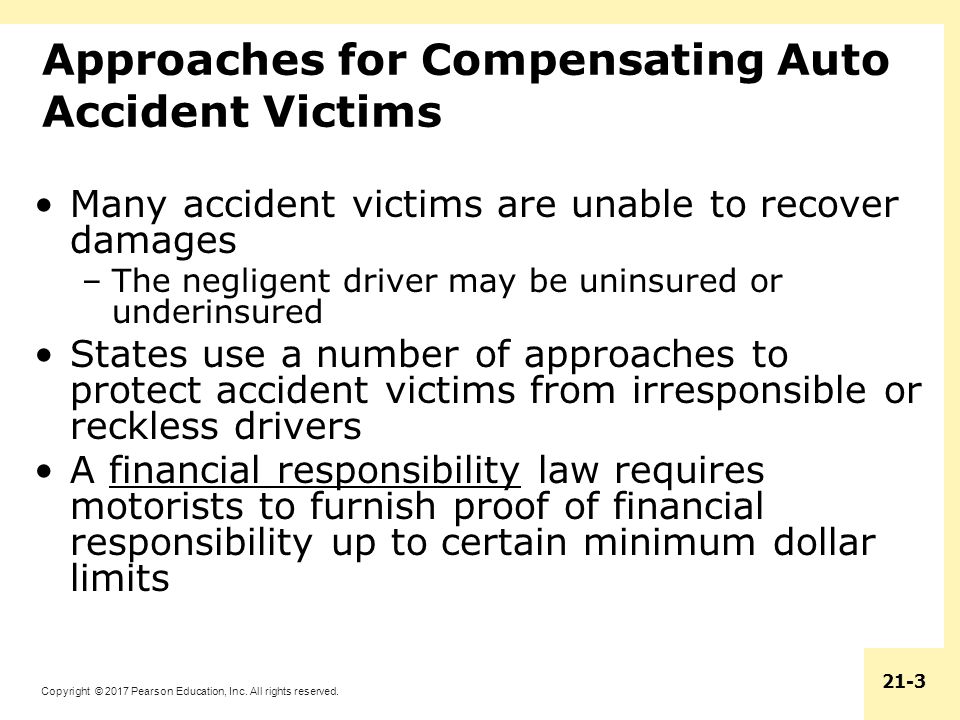 Approaches for Compensating Auto Accident Victims

• Many accident victims are unable to recover damages
– The negligent driver may be uninsured or underinsured

• States use a number of approaches to protect accident victims from irresponsible or reckless drivers

• A financial responsibility law requires motorists to furnish proof of financial responsibility up to certain minimum dollar limits

Copyright © 2017 Pearson Education, Inc. All rights reserved.

21-3